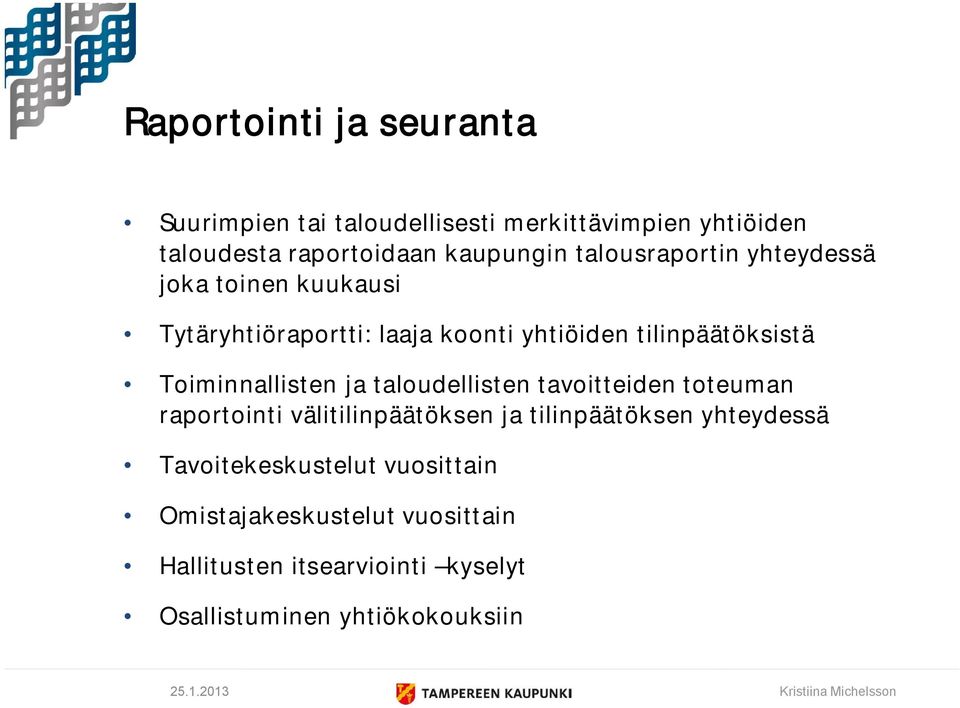 Raportointi ja seuranta

• Suurimpien tai taloudellisesti merkittävimpien yhtiöiden taloudesta raportoidaan kaupungin talousraportin yhteydessä joka toinen kuukausi

• Tytäryhtiöraportti: laaja koonti yhtiöiden tilinpäätöksistä

• Toiminnallisten ja taloudellisten tavoitteiden toteuman raportointi välitilinpäätöksen ja tilinpäätöksen yhteydessä

• Tavoitekeskustelut vuosittain

• Omistajakeskustelut vuosittain

• Hallitusten itsearviointi –kyselyt

• Osallistuminen yhtiökokouksiin

25.1.2013

TAMPEREEN KAUPUNKI

Kristiina Michelsson